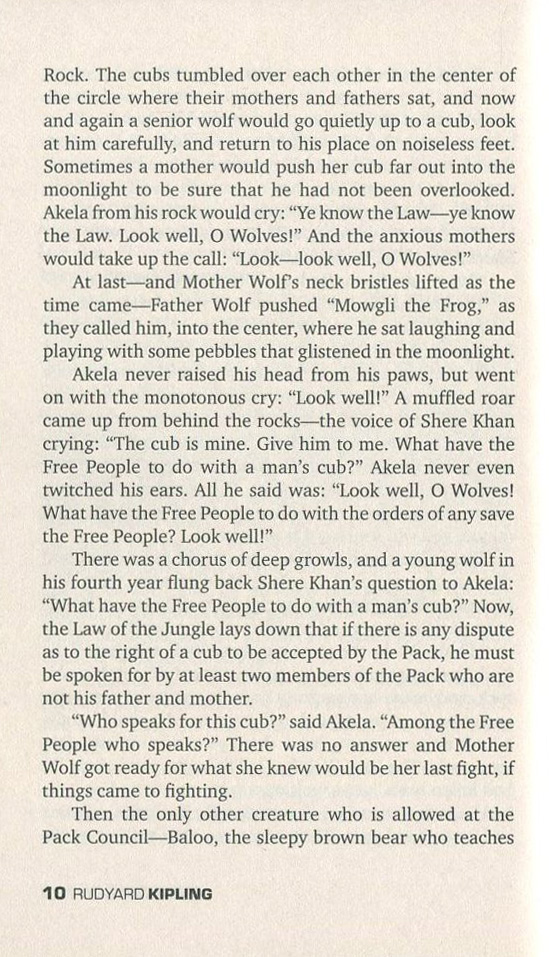 Rock. The cubs tumbled over each other in the center of the circle where their mothers and fathers sat, and now and again a senior wolf would go quietly up to a cub, look at him carefully, and return to his place on noiseless feet. Sometimes a mother would push her cub far out into the moonlight to be sure that he had not been overlooked. Akela from his rock would cry: "Ye know the Law—ye know the Law. Look well, O Wolves!" And the anxious mothers would take up the call: "Look—look well, O Wolves!"

At last—and Mother Wolf's neck bristles lifted as the time came—Father Wolf pushed "Mowgli the Frog," as they called him, into the center, where he sat laughing and playing with some pebbles that glistened in the moonlight.

Akela never raised his head from his paws, but went on with the monotonous cry: "Look well!" A muffled roar came up from behind the rocks—the voice of Shere Khan crying: "The cub is mine. Give him to me. What have the Free People to do with a man's cub?" Akela never even twitched his ears. All he said was: "Look well, O Wolves! What have the Free People to do with the orders of any save the Free People? Look well!"

There was a chorus of deep growls, and a young wolf in his fourth year flung back Shere Khan's question to Akela: "What have the Free People to do with a man's cub?" Now, the Law of the Jungle lays down that if there is any dispute as to the right of a cub to be accepted by the Pack, he must be spoken for by at least two members of the Pack who are not his father and mother.

"Who speaks for this cub?" said Akela. "Among the Free People who speaks?" There was no answer and Mother Wolf got ready for what she knew would be her last fight, if things came to fighting.

Then the only other creature who is allowed at the Pack Council—Baloo, the sleepy brown bear who teaches

10 RUDYARD KIPLING